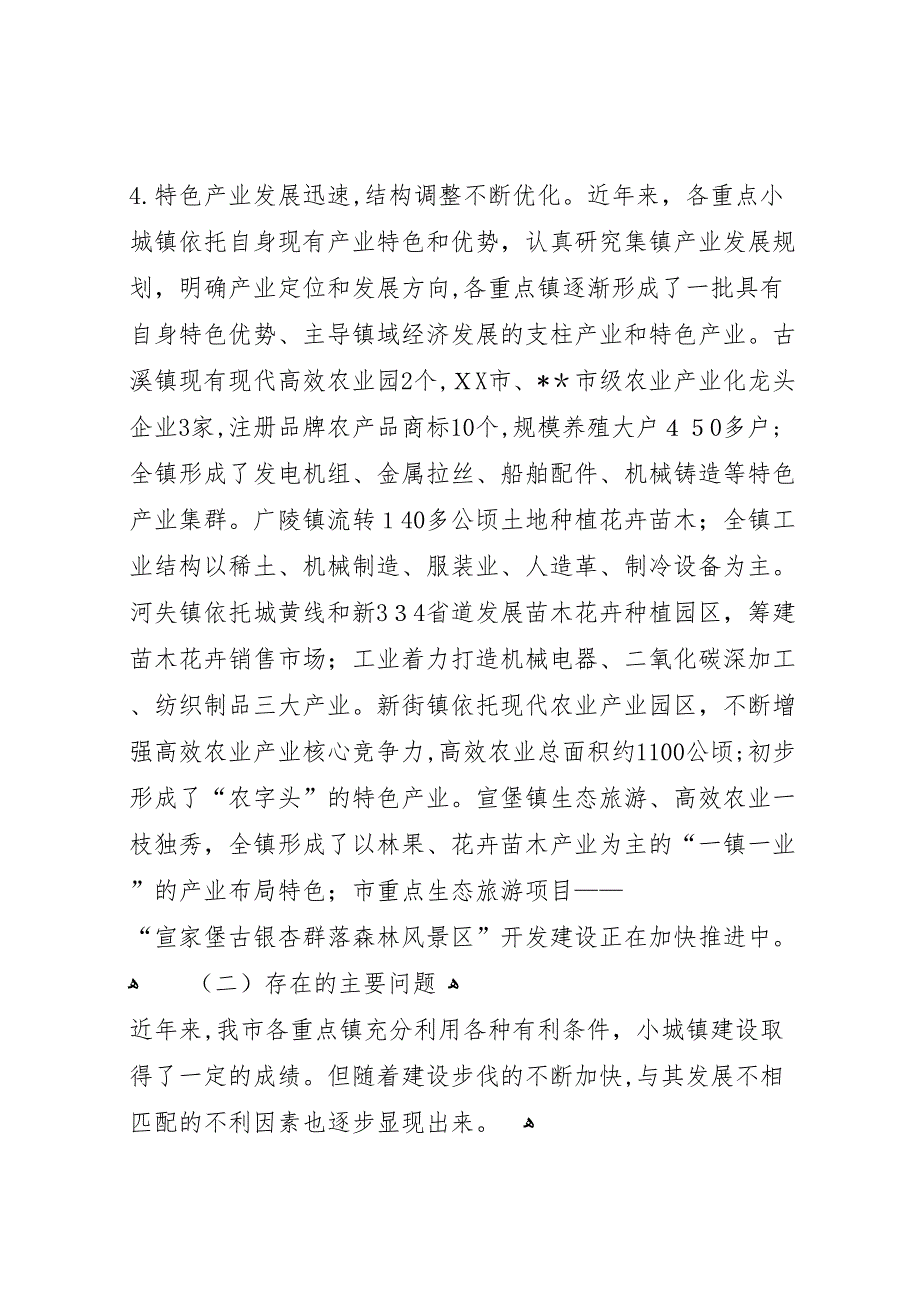 4.特色产业发展迅速,结构调整不断优化。近年来，各重点小城镇依托自身现有产业特色和优势，认真研究集镇产业发展规划，明确产业定位和发展方向,各重点镇逐渐形成了一批具有自身特色优势、主导镇域经济发展的支柱产业和特色产业。古溪镇现有现代高效农业园2个,XX市、**市级农业产业化龙头企业3家,注册品牌农产品商标10个,规模养殖大户450多户；全镇形成了发电机组、金属拉丝、船舶配件、机械铸造等特色产业集群。广陵镇流转140多公顷土地种植花卉苗木；全镇工业结构以稀土、机械制造、服装业、人造革、制冷设备为主。河失镇依托城黄线和新334省道发展苗木花卉种植园区，筹建苗木花卉销售市场；工业着力打造机械电器、二氧化碳深加工、纺织制品三大产业。新街镇依托现代农业产业园区，不断增强高效农业产业核心竞争力,高效农业总面积约1100公顷;初步形成了“农字头”的特色产业。宣堡镇生态旅游、高效农业一枝独秀，全镇形成了以林果、花卉苗木产业为主的“一镇一业”的产业布局特色；市重点生态旅游项目——“宣家堡古银杏群落森林风景区”开发建设正在加快推进中。

（二）存在的主要问题

近年来,我市各重点镇充分利用各种有利条件，小城镇建设取得了一定的成绩。但随着建设步伐的不断加快,与其发展不相匹配的不利因素也逐步显现出来。